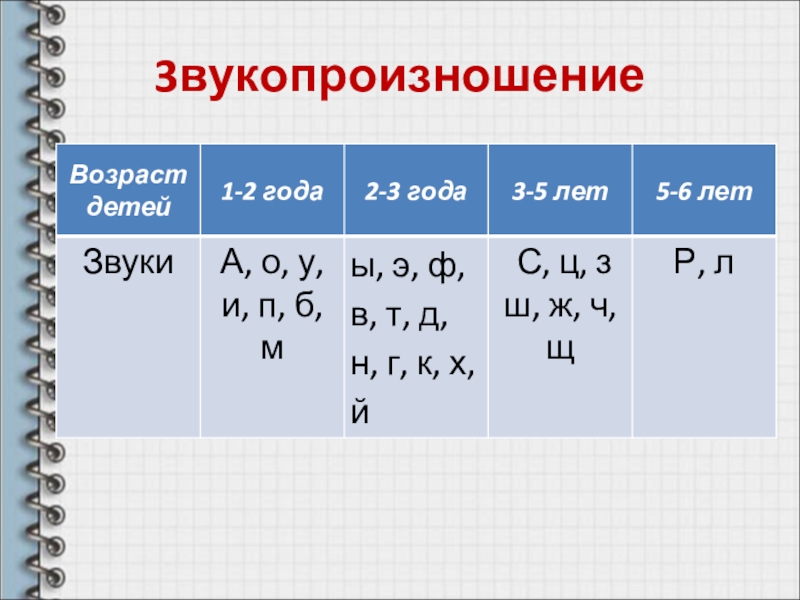 Звукопроизношение

| Возраст детей | 1-2 года | 2-3 года | 3-5 лет | 5-6 лет |
|---|---|---|---|---|
| Звуки | А, о, у, и, п, б, м | ы, э, ф, в, т, д, н, г, к, х, й | С, ц, з ш, ж, ч, щ | Р, л |